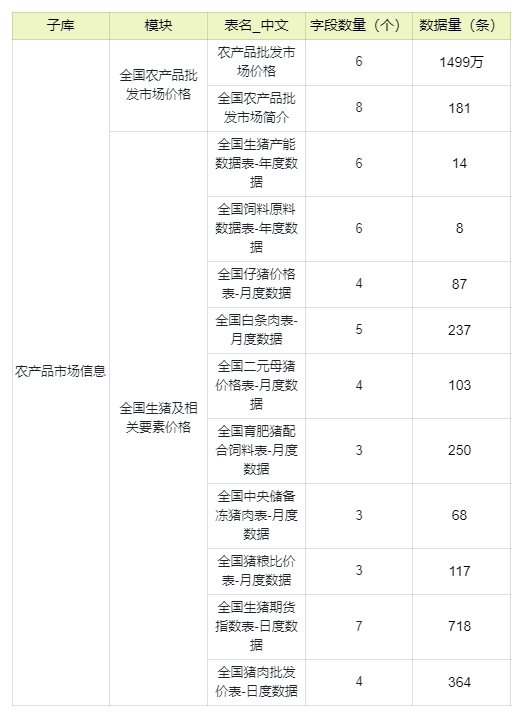 | 子库 | 模块 | 表名_中文 | 字段数量（个） | 数据量（条） |
|---|---|---|---|---|
| 农产品市场信息 | 全国农产品批发市场价格 | 农产品批发市场价格 | 6 | 1499万 |
| | | 全国农产品批发市场简介 | 8 | 181 |
| | 全国生猪及相关要素价格 | 全国生猪产能数据表-年度数据 | 6 | 14 |
| | | 全国饲料原料数据表-年度数据 | 6 | 8 |
| | | 全国仔猪价格表-月度数据 | 4 | 87 |
| | | 全国白条肉表-月度数据 | 5 | 237 |
| | | 全国二元母猪价格表-月度数据 | 4 | 103 |
| | | 全国育肥猪配合饲料表-月度数据 | 3 | 250 |
| | | 全国中央储备冻猪肉表-月度数据 | 3 | 68 |
| | | 全国猪粮比价表-月度数据 | 3 | 117 |
| | | 全国生猪期货指数表-日度数据 | 7 | 718 |
| | | 全国猪肉批发价表-日度数据 | 4 | 364 |